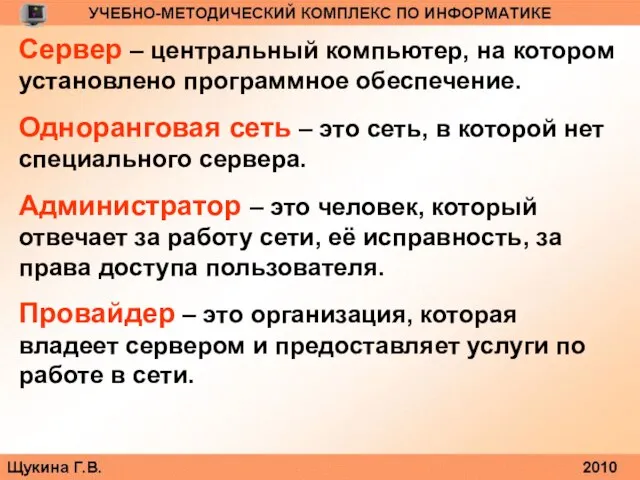 УЧЕБНО-МЕТОДИЧЕСКИЙ КОМПЛЕКС ПО ИНФОРМАТИКЕ

Сервер – центральный компьютер, на котором установлено программное обеспечение.

Одноранговая сеть – это сеть, в которой нет специального сервера.

Администратор – это человек, который отвечает за работу сети, её исправность, за права доступа пользователя.

Провайдер – это организация, которая владеет сервером и предоставляет услуги по работе в сети.

Щукина Г.В.

2010